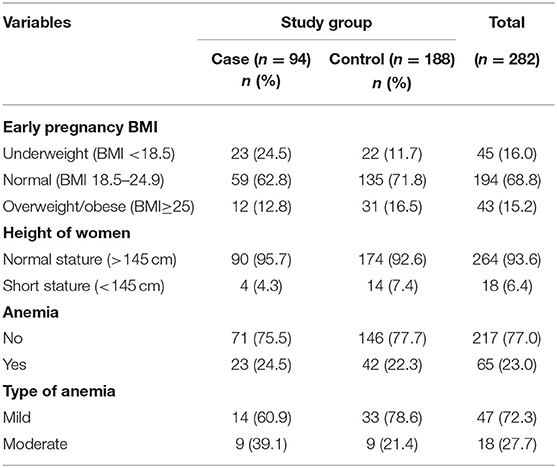 | Variables | Study group | | Total |
|---|---|---|---|
| | Case ($n$ = 94) $n$ (%) | Control ($n$ = 188) $n$ (%) | ($n$ = 282) |
| **Early pregnancy BMI** | | | |
| Underweight (BMI <18.5) | 23 (24.5) | 22 (11.7) | 45 (16.0) |
| Normal (BMI 18.5–24.9) | 59 (62.8) | 135 (71.8) | 194 (68.8) |
| Overweight/obese (BMI≥25) | 12 (12.8) | 31 (16.5) | 43 (15.2) |
| **Height of women** | | | |
| Normal stature (>145 cm) | 90 (95.7) | 174 (92.6) | 264 (93.6) |
| Short stature (<145 cm) | 4 (4.3) | 14 (7.4) | 18 (6.4) |
| **Anemia** | | | |
| No | 71 (75.5) | 146 (77.7) | 217 (77.0) |
| Yes | 23 (24.5) | 42 (22.3) | 65 (23.0) |
| **Type of anemia** | | | |
| Mild | 14 (60.9) | 33 (78.6) | 47 (72.3) |
| Moderate | 9 (39.1) | 9 (21.4) | 18 (27.7) |